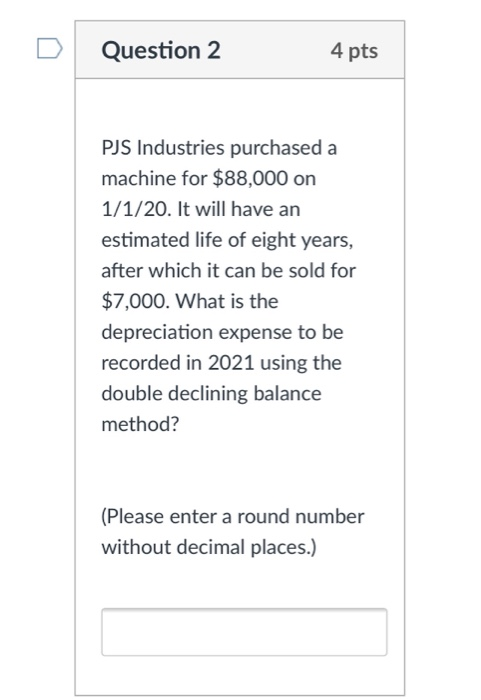 Question 2 4 pts

PJS Industries purchased a machine for \$88,000 on 1/1/20. It will have an estimated life of eight years, after which it can be sold for \$7,000. What is the depreciation expense to be recorded in 2021 using the double declining balance method?

(Please enter a round number without decimal places.)